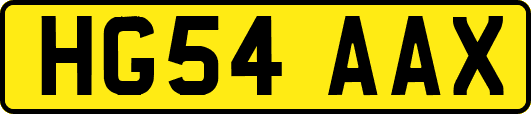 HG54 AAX